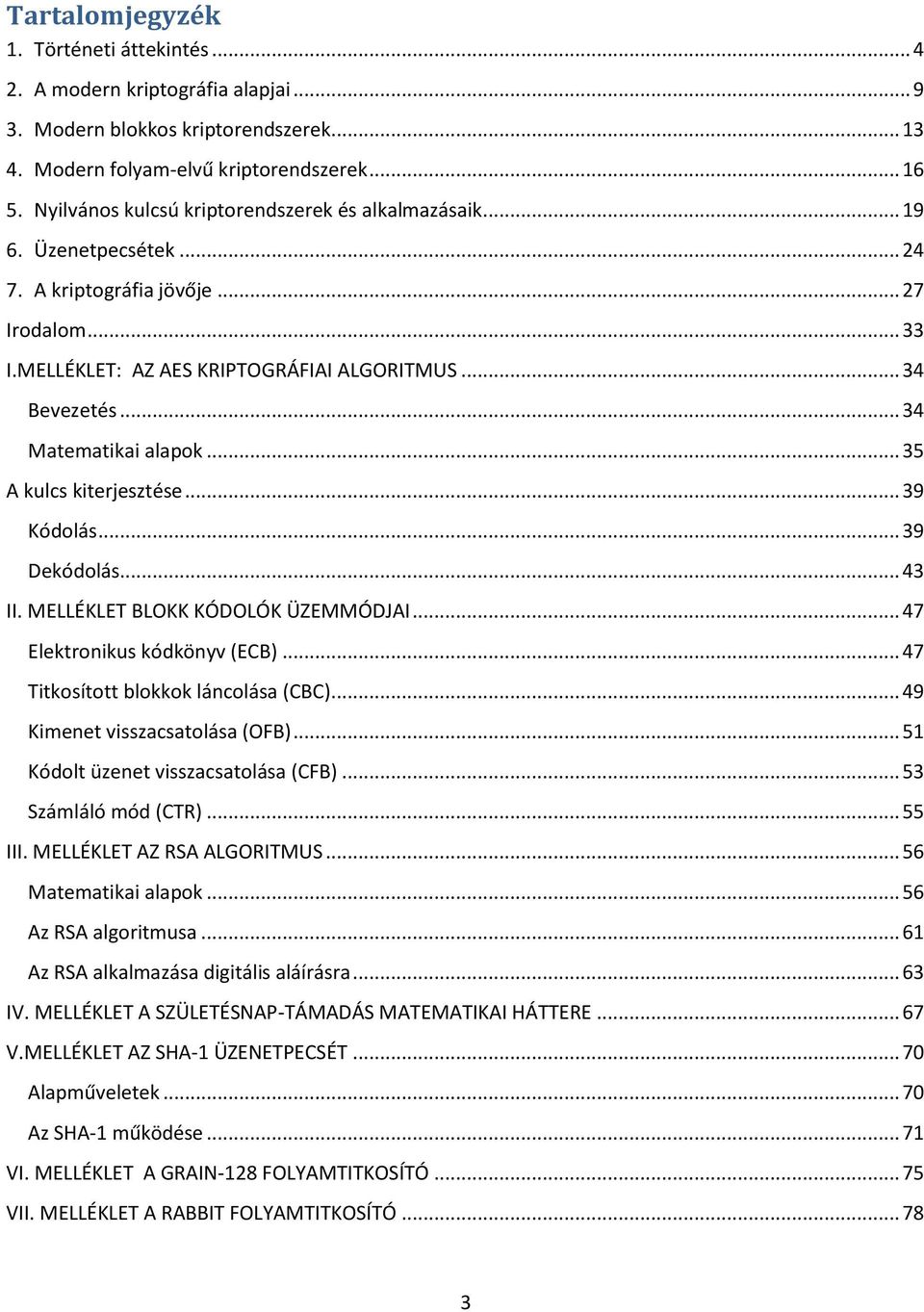 Tartalomjegyzék
1. Történeti áttekintés ... 4
2. A modern kriptográfia alapjai ... 9
3. Modern blokkos kriptorendszerek ... 13
4. Modern folyam-elvű kriptorendszerek ... 16
5. Nyilvános kulcsú kriptorendszerek és alkalmazásaik ... 19
6. Üzenetpecsétek ... 24
7. A kriptográfia jövője ... 27
Irodalom ... 33
I.MELLÉKLET: AZ AES KRIPTOGRÁFIAI ALGORITMUS ... 34
Bevezetés ... 34
Matematikai alapok ... 35
A kulcs kiterjesztése ... 39
Kódolás ... 39
Dekódolás ... 43
II. MELLÉKLET BLOKK KÓDOLÓK ÜZEMMÓDJAI ... 47
Elektronikus kódkönyv (ECB) ... 47
Titkosított blokkok láncolása (CBC) ... 49
Kimenet visszacsatolása (OFB) ... 51
Kódolt üzenet visszacsatolása (CFB) ... 53
Számláló mód (CTR) ... 55
III. MELLÉKLET AZ RSA ALGORITMUS ... 56
Matematikai alapok ... 56
Az RSA algoritmusa ... 61
Az RSA alkalmazása digitális aláírásra ... 63
IV. MELLÉKLET A SZÜLETÉSNAP-TÁMADÁS MATEMATIKAI HÁTTERE ... 67
V.MELLÉKLET AZ SHA-1 ÜZENETPECSÉT ... 70
Alapműveletek ... 70
Az SHA-1 működése ... 71
VI. MELLÉKLET A GRAIN-128 FOLYAMTITKOSÍTÓ ... 75
VII. MELLÉKLET A RABBIT FOLYAMTITKOSÍTÓ ... 78

3